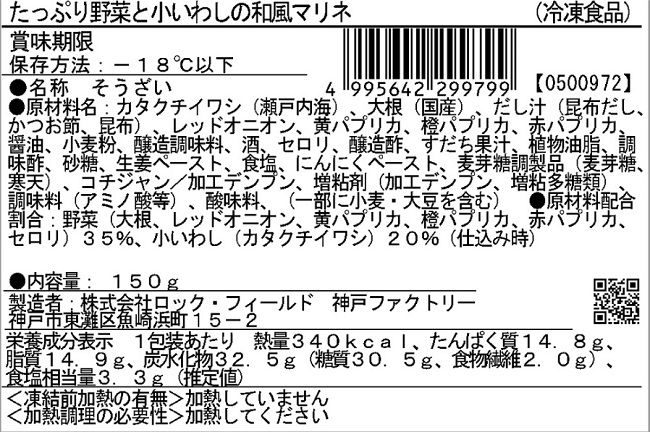 たっぷり野菜と小いわしの和風マリネ　（冷凍食品）

賞味期限
保存方法：－１８℃以下

4 995642 299799　【0500972】

●名称　そうざい
●原材料名：カタクチイワシ（瀬戸内海）、大根（国産）、だし汁（昆布だし、かつお節、昆布）、レッドオニオン、黄パプリカ、橙パプリカ、赤パプリカ、醤油、小麦粉、醸造調味料、酒、セロリ、醸造酢、すだち果汁、植物油脂、調味酢、砂糖、生姜ペースト、食塩、にんにくペースト、麦芽糖調製品（麦芽糖、寒天）、コチジャン／加工デンプン、増粘剤（加工デンプン、増粘多糖類）、調味料（アミノ酸等）、酸味料、（一部に小麦・大豆を含む）　●原材料配合割合：野菜（大根、レッドオニオン、黄パプリカ、橙パプリカ、赤パプリカ、セロリ）３５％、小いわし（カタクチイワシ）２０％（仕込み時）

●内容量：　１５０ｇ

製造者：株式会社ロック・フィールド　神戸ファクトリー
神戸市東灘区魚崎浜町１５－２

栄養成分表示　１包装あたり　熱量３４０ｋｃａｌ、たんぱく質１４．８ｇ、脂質１４．９ｇ、炭水化物３２．５ｇ（糖質３０．５ｇ、食物繊維２．０ｇ）、食塩相当量３．３ｇ（推定値）

＜凍結前加熱の有無＞加熱していません
＜加熱調理の必要性＞加熱してください